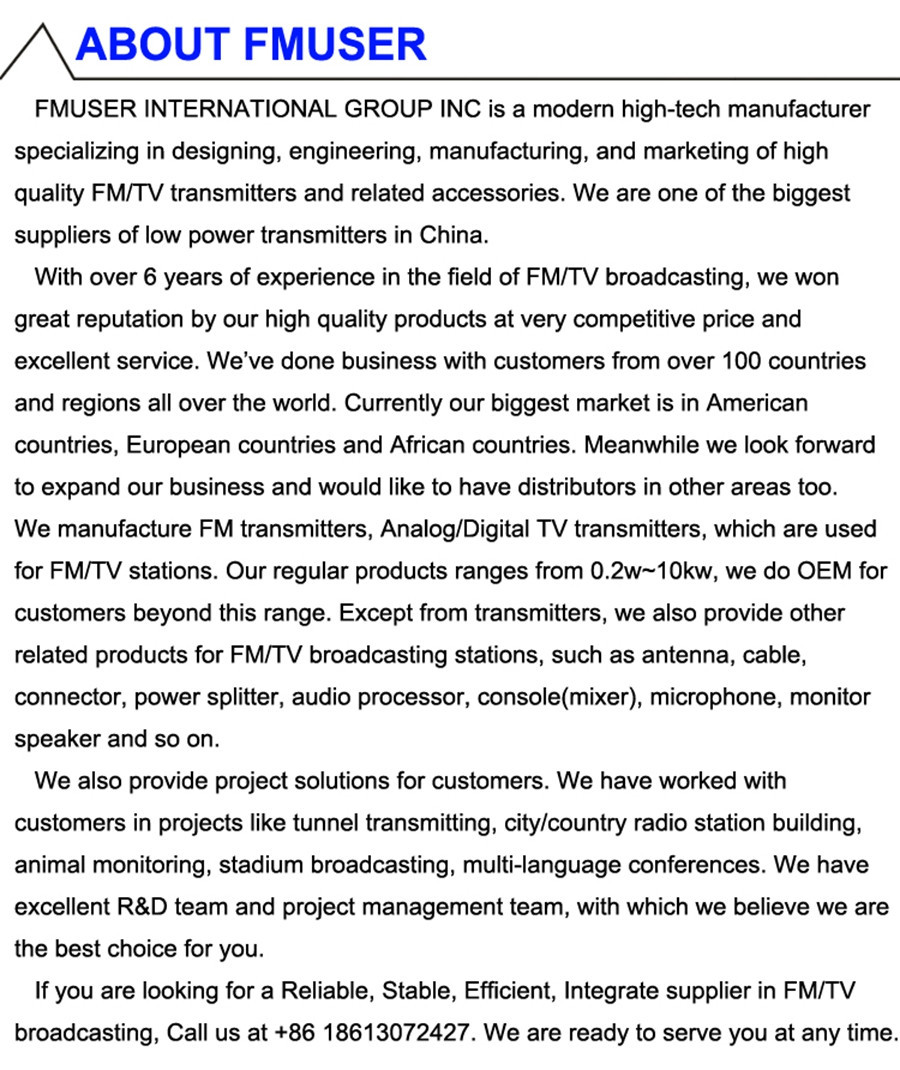 ABOUT FMUSER

FMUSER INTERNATIONAL GROUP INC is a modern high-tech manufacturer specializing in designing, engineering, manufacturing, and marketing of high quality FM/TV transmitters and related accessories. We are one of the biggest suppliers of low power transmitters in China.

With over 6 years of experience in the field of FM/TV broadcasting, we won great reputation by our high quality products at very competitive price and excellent service. We've done business with customers from over 100 countries and regions all over the world. Currently our biggest market is in American countries, European countries and African countries. Meanwhile we look forward to expand our business and would like to have distributors in other areas too.
We manufacture FM transmitters, Analog/Digital TV transmitters, which are used for FM/TV stations. Our regular products ranges from 0.2w~10kw, we do OEM for customers beyond this range. Except from transmitters, we also provide other related products for FM/TV broadcasting stations, such as antenna, cable, connector, power splitter, audio processor, console(mixer), microphone, monitor speaker and so on.

We also provide project solutions for customers. We have worked with customers in projects like tunnel transmitting, city/country radio station building, animal monitoring, stadium broadcasting, multi-language conferences. We have excellent R&D team and project management team, with which we believe we are the best choice for you.

If you are looking for a Reliable, Stable, Efficient, Integrate supplier in FM/TV broadcasting, Call us at +86 18613072427. We are ready to serve you at any time.